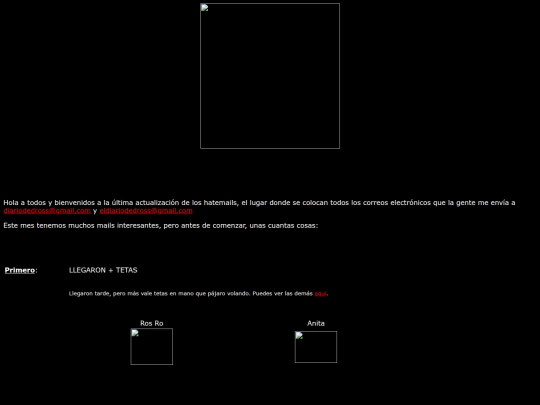 Hola a todos y bienvenidos a la última actualización de los hatemails, el lugar donde se colocan todos los correos electrónicos que la gente me envía a diariodedross@gmail.com y eldiariodedross@gmail.com

Este mes tenemos muchos mails interesantes, pero antes de comenzar, unas cuantas cosas:

Primero: LLEGARON + TETAS

Llegaron tarde, pero más vale tetas en mano que pájaro volando. Puedes ver las demás aquí.

Ros Ro

Anita